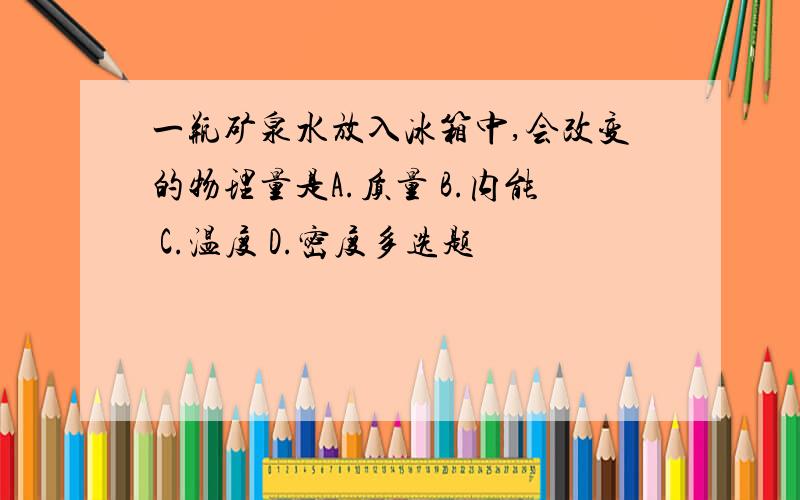 一瓶矿泉水放入冰箱中,会改变的物理量是A.质量 B.内能 C.温度 D.密度多选题